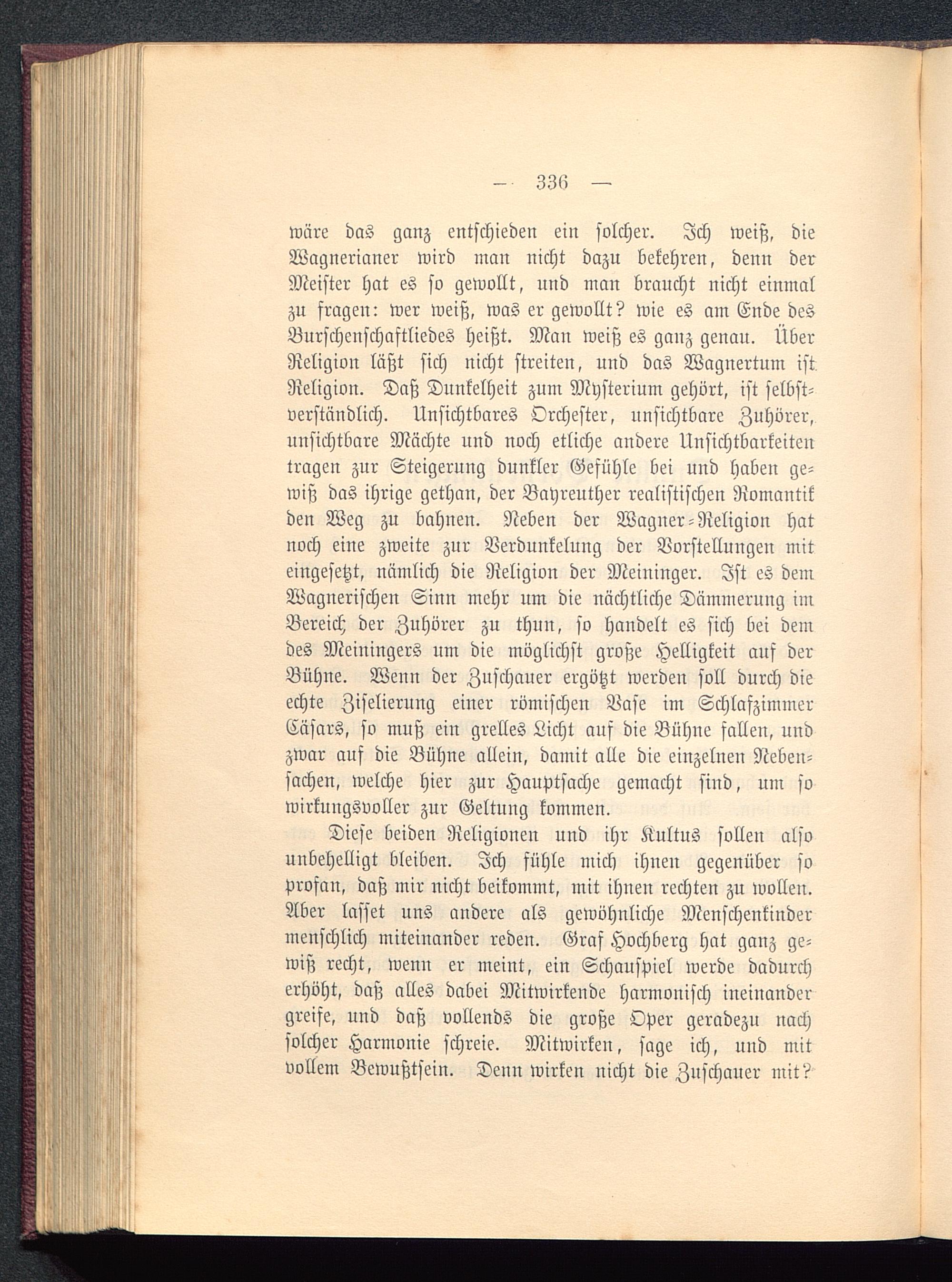 — 336 —

wäre das ganz entschieden ein solcher. Ich weiß, die Wagnerianer wird man nicht dazu bekehren, denn der Meister hat es so gewollt, und man braucht nicht einmal zu fragen: wer weiß, was er gewollt? wie es am Ende des Burschenschaftliedes heißt. Man weiß es ganz genau. Über Religion läßt sich nicht streiten, und das Wagnertum ist Religion. Daß Dunkelheit zum Mysterium gehört, ist selbstverständlich. Unsichtbares Orchester, unsichtbare Zuhörer, unsichtbare Mächte und noch etliche andere Unsichtbarkeiten tragen zur Steigerung dunkler Gefühle bei und haben gewiß das ihrige gethan, der Bayreuther realistischen Romantik den Weg zu bahnen. Neben der Wagner-Religion hat noch eine zweite zur Verdunkelung der Vorstellungen mit eingesetzt, nämlich die Religion der Meininger. Ist es dem Wagnerischen Sinn mehr um die nächtliche Dämmerung im Bereich der Zuhörer zu thun, so handelt es sich bei dem des Meiningers um die möglichst große Helligkeit auf der Bühne. Wenn der Zuschauer ergötzt werden soll durch die echte Ziselierung einer römischen Vase im Schlafzimmer Cäsars, so muß ein grelles Licht auf die Bühne fallen, und zwar auf die Bühne allein, damit alle die einzelnen Nebensachen, welche hier zur Hauptsache gemacht sind, um so wirkungsvoller zur Geltung kommen.

Diese beiden Religionen und ihr Kultus sollen also unbehelligt bleiben. Ich fühle mich ihnen gegenüber so profan, daß mir nicht beikommt, mit ihnen rechten zu wollen. Aber lasset uns andere als gewöhnliche Menschenkinder menschlich miteinander reden. Graf Hochberg hat ganz gewiß recht, wenn er meint, ein Schauspiel werde dadurch erhöht, daß alles dabei Mitwirkende harmonisch ineinander greife, und daß vollends die große Oper geradezu nach solcher Harmonie schreie. Mitwirken, sage ich, und mit vollem Bewußtsein. Denn wirken nicht die Zuschauer mit?